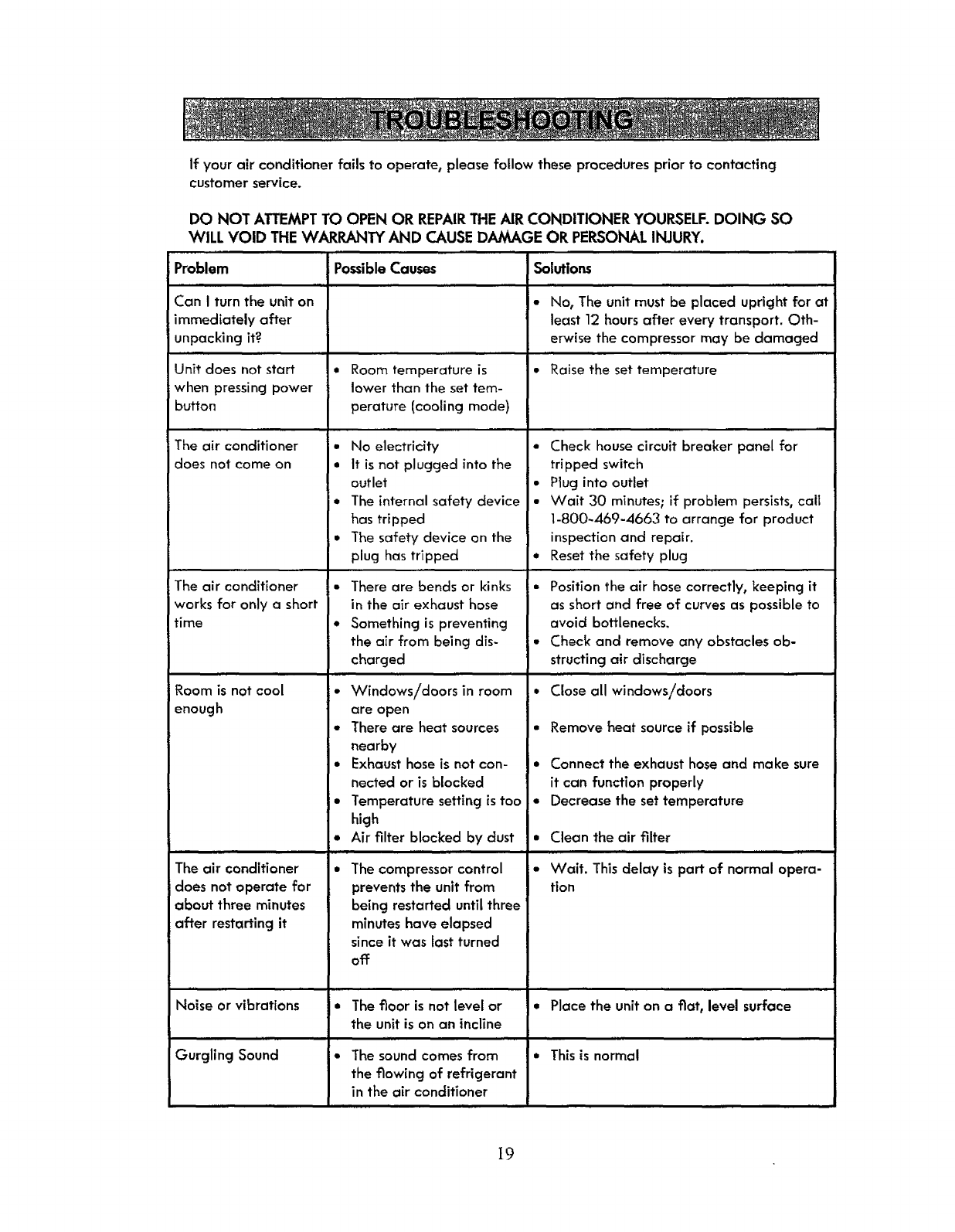 TROUBLESHOOTING

If your air conditioner fails to operate, please follow these procedures prior to contacting customer service.

DO NOT ATTEMPT TO OPEN OR REPAIR THE AIR CONDITIONER YOURSELF. DOING SO WILL VOID THE WARRANTY AND CAUSE DAMAGE OR PERSONAL INJURY.

| Problem | Possible Causes | Solutions |
|---|---|---|
| Can I turn the unit on immediately after unpacking it? | | • No, The unit must be placed upright for at least 12 hours after every transport. Otherwise the compressor may be damaged |
| Unit does not start when pressing power button | • Room temperature is lower than the set temperature (cooling mode) | • Raise the set temperature |
| The air conditioner does not come on | • No electricity • It is not plugged into the outlet • The internal safety device has tripped • The safety device on the plug has tripped | • Check house circuit breaker panel for tripped switch • Plug into outlet • Wait 30 minutes; if problem persists, call 1-800-469-4663 to arrange for product inspection and repair. • Reset the safety plug |
| The air conditioner works for only a short time | • There are bends or kinks in the air exhaust hose • Something is preventing the air from being discharged | • Position the air hose correctly, keeping it as short and free of curves as possible to avoid bottlenecks. • Check and remove any obstacles obstructing air discharge |
| Room is not cool enough | • Windows/doors in room are open • There are heat sources nearby • Exhaust hose is not connected or is blocked • Temperature setting is too high • Air filter blocked by dust | • Close all windows/doors • Remove heat source if possible • Connect the exhaust hose and make sure it can function properly • Decrease the set temperature • Clean the air filter |
| The air conditioner does not operate for about three minutes after restarting it | • The compressor control prevents the unit from being restarted until three minutes have elapsed since it was last turned off | • Wait. This delay is part of normal operation |
| Noise or vibrations | • The floor is not level or the unit is on an incline | • Place the unit on a flat, level surface |
| Gurgling Sound | • The sound comes from the flowing of refrigerant in the air conditioner | • This is normal |

19